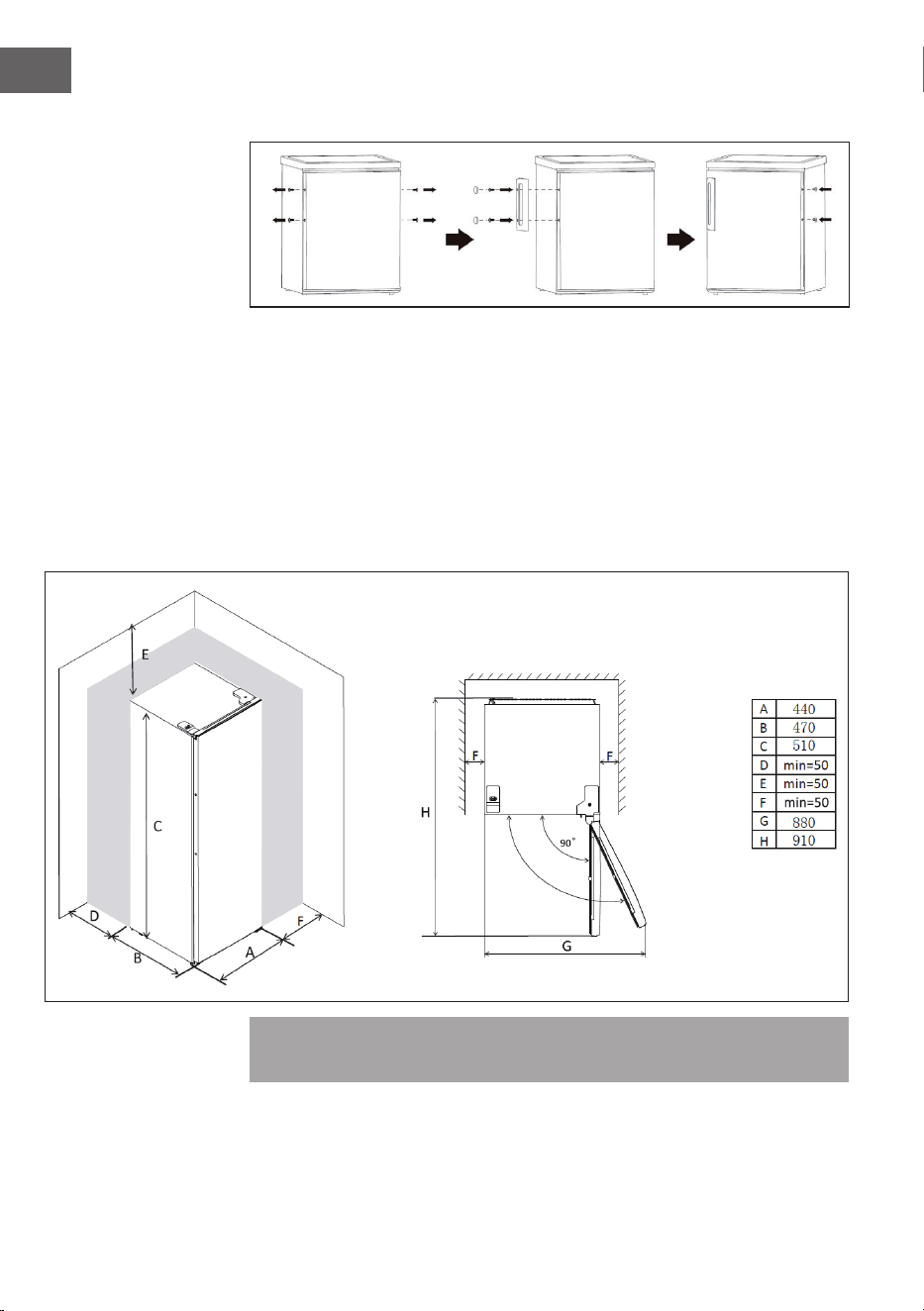 E

C

D

B

A

F

H

F

F

90°

G

| A | 440 |
|---|---|
| B | 470 |
| C | 510 |
| D | min=50 |
| E | min=50 |
| F | min=50 |
| G | 880 |
| H | 910 |